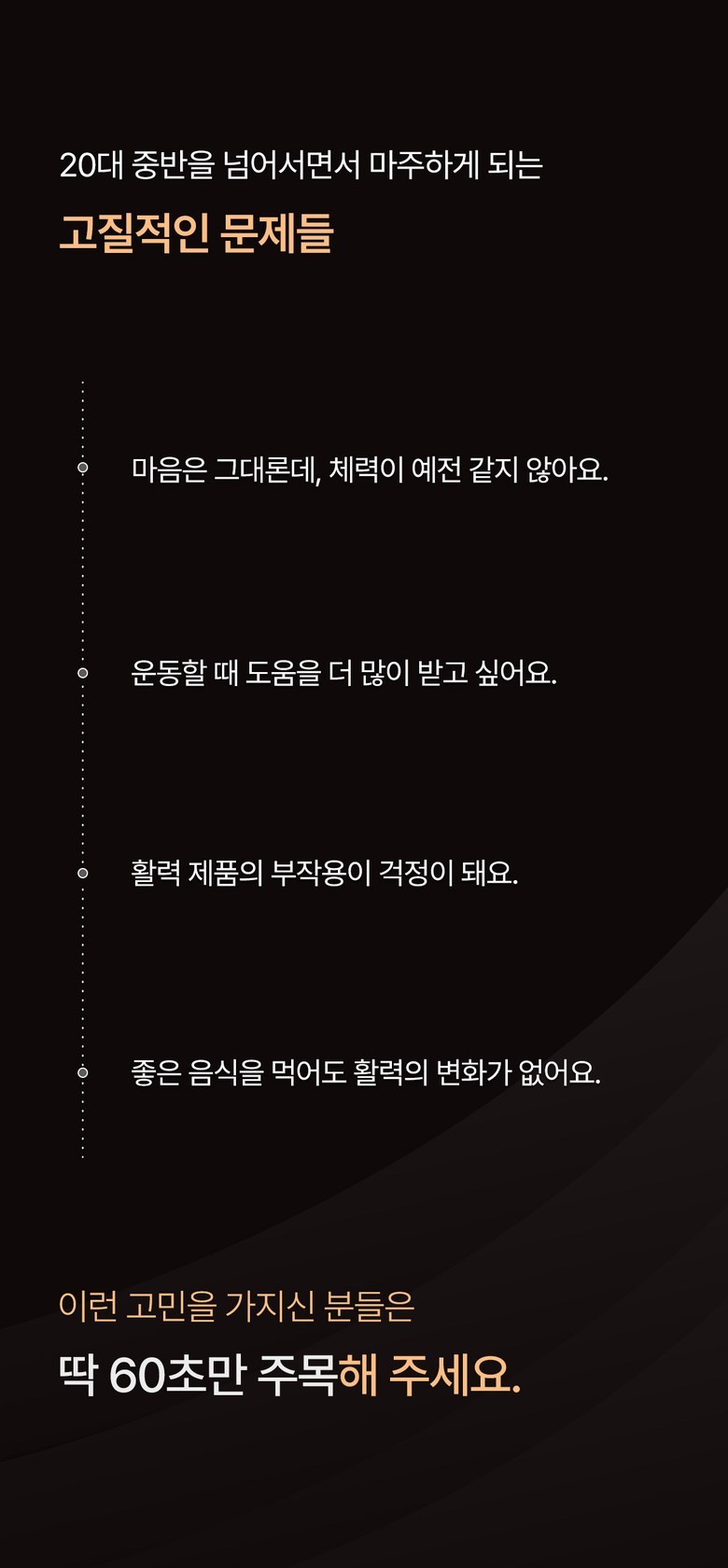 20대 중반을 넘어서면서 마주하게 되는

고질적인 문제들

마음은 그대론데, 체력이 예전 같지 않아요.

운동할 때 도움을 더 많이 받고 싶어요.

활력 제품의 부작용이 걱정이 돼요.

좋은 음식을 먹어도 활력의 변화가 없어요.

이런 고민을 가지신 분들은

딱 60초만 주목해 주세요.